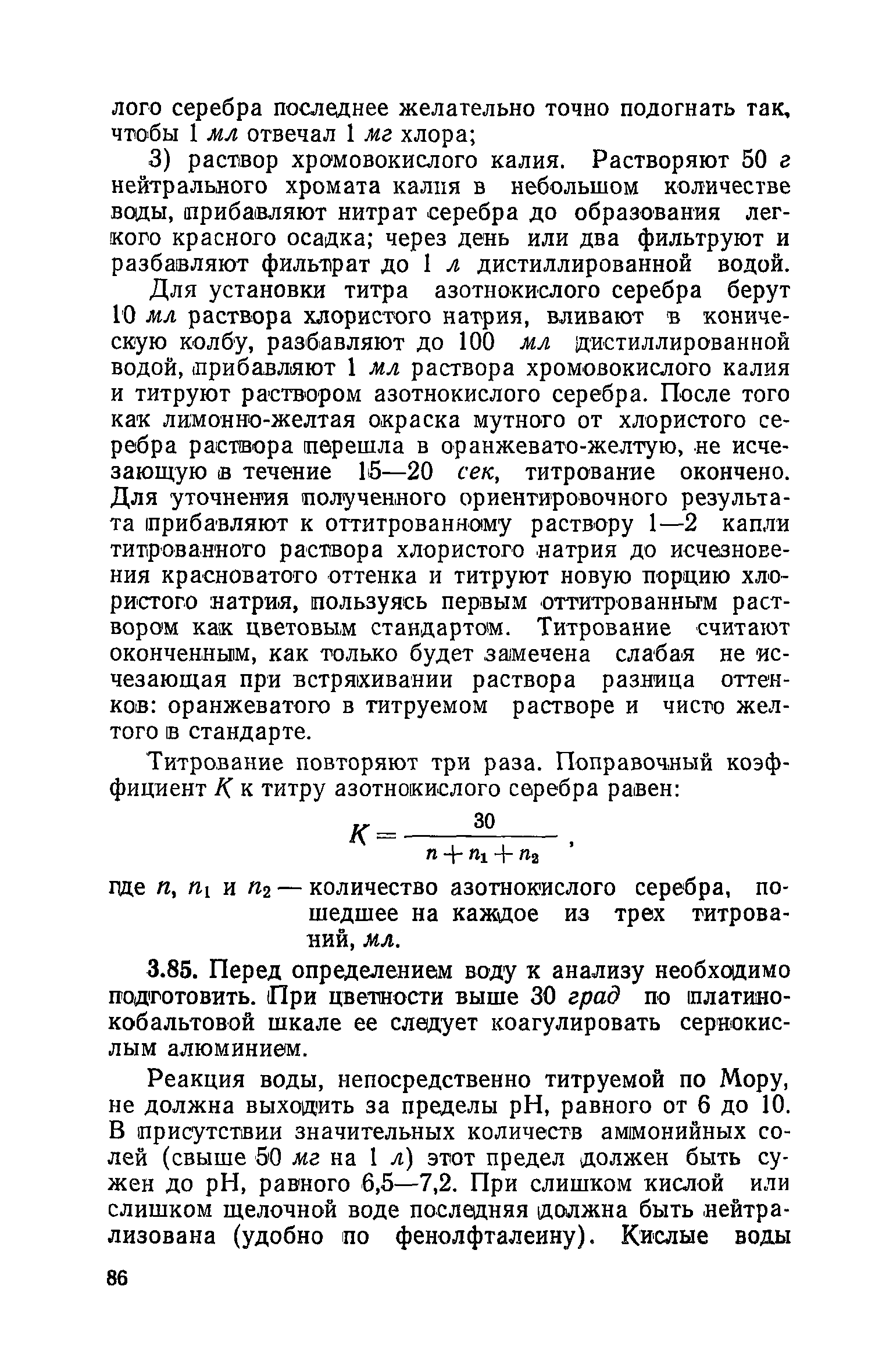 лого серебра последнее желательно точно подогнать так, чтобы 1 мл отвечал 1 мг хлора;

3) раствор хромовокислого калия. Растворяют 50 г нейтрального хромата калия в небольшом количестве воды, прибавляют нитрат серебра до образования легкого красного осадка; через день или два фильтруют и разбавляют фильтрат до 1 л дистиллированной водой.

Для установки титра азотнокислого серебра берут 10 мл раствора хлористого натрия, вливают в коническую колбу, разбавляют до 100 мл дистиллированной водой, прибавляют 1 мл раствора хромовокислого калия и титруют раствором азотнокислого серебра. После того как лимонно-желтая окраска мутного от хлористого серебра раствора перешла в оранжевато-желтую, не исчезающую в течение 15—20 сек, титрование окончено. Для уточнения полученного ориентировочного результата прибавляют к оттитрованному раствору 1—2 капли титрованного раствора хлористого натрия до исчезновения красноватого оттенка и титруют новую порцию хлористого натрия, пользуясь первым оттитрованным раствором как цветовым стандартом. Титрование считают оконченным, как только будет замечена слабая не исчезающая при встряхивании раствора разница оттенков: оранжеватого в титруемом растворе и чисто желтого в стандарте.

Титрование повторяют три раза. Поправочный коэффициент $K$ к титру азотнокислого серебра равен:

$K = \frac{30}{n + n_1 + n_2}$,

где $n$, $n_1$ и $n_2$ — количество азотнокислого серебра, пошедшее на каждое из трех титрований, мл.

3.85. Перед определением воду к анализу необходимо подготовить. При цветности выше 30 град по платино-кобальтовой шкале ее следует коагулировать сернокислым алюминием.

Реакция воды, непосредственно титруемой по Мору, не должна выходить за пределы pH, равного от 6 до 10. В присутствии значительных количеств аммонийных солей (свыше 50 мг на 1 л) этот предел должен быть сужен до pH, равного 6,5—7,2. При слишком кислой или слишком щелочной воде последняя должна быть нейтрализована (удобно по фенолфталеину). Кислые воды

86